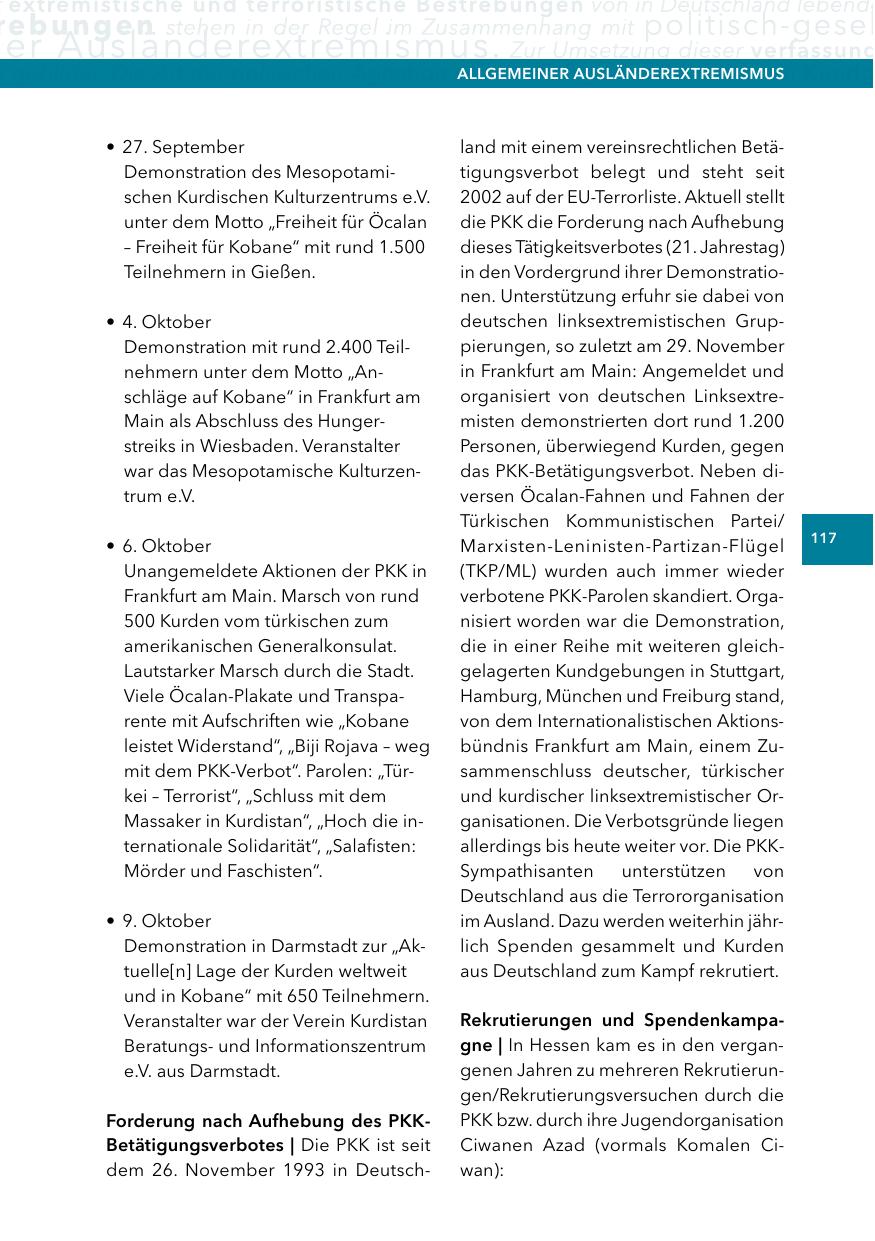 extremistische und terroristische Bestrebungen von in Deutschland lebend
rebungen stehen in der Regel im Zusammenhang mit politisch-gesel
er Ausländerextremismus. Zur Umsetzung dieser verfassung

ALLGEMEINER AUSLÄNDEREXTREMISMUS

• 27. September
Demonstration des Mesopotamischen Kurdischen Kulturzentrums e.V. unter dem Motto „Freiheit für Öcalan – Freiheit für Kobane“ mit rund 1.500 Teilnehmern in Gießen.

• 4. Oktober
Demonstration mit rund 2.400 Teilnehmern unter dem Motto „Anschläge auf Kobane“ in Frankfurt am Main als Abschluss des Hungerstreiks in Wiesbaden. Veranstalter war das Mesopotamische Kulturzentrum e.V.

• 6. Oktober
Unangemeldete Aktionen der PKK in Frankfurt am Main. Marsch von rund 500 Kurden vom türkischen zum amerikanischen Generalkonsulat. Lautstarker Marsch durch die Stadt. Viele Öcalan-Plakate und Transparente mit Aufschriften wie „Kobane leistet Widerstand“, „Biji Rojava – weg mit dem PKK-Verbot“. Parolen: „Türkei – Terrorist“, „Schluss mit dem Massaker in Kurdistan“, „Hoch die internationale Solidarität“, „Salafisten: Mörder und Faschisten“.

• 9. Oktober
Demonstration in Darmstadt zur „Aktuelle[n] Lage der Kurden weltweit und in Kobane“ mit 650 Teilnehmern. Veranstalter war der Verein Kurdistan Beratungs- und Informationszentrum e.V. aus Darmstadt.

Forderung nach Aufhebung des PKK-Betätigungsverbotes | Die PKK ist seit dem 26. November 1993 in Deutschland mit einem vereinsrechtlichen Betätigungsverbot belegt und steht seit 2002 auf der EU-Terrorliste. Aktuell stellt die PKK die Forderung nach Aufhebung dieses Tätigkeitsverbotes (21. Jahrestag) in den Vordergrund ihrer Demonstrationen. Unterstützung erfuhr sie dabei von deutschen linksextremistischen Gruppierungen, so zuletzt am 29. November in Frankfurt am Main: Angemeldet und organisiert von deutschen Linksextremisten demonstrierten dort rund 1.200 Personen, überwiegend Kurden, gegen das PKK-Betätigungsverbot. Neben diversen Öcalan-Fahnen und Fahnen der Türkischen Kommunistischen Partei/ Marxisten-Leninisten-Partizan-Flügel (TKP/ML) wurden auch immer wieder verbotene PKK-Parolen skandiert. Organisiert worden war die Demonstration, die in einer Reihe mit weiteren gleichgelagerten Kundgebungen in Stuttgart, Hamburg, München und Freiburg stand, von dem Internationalistischen Aktionsbündnis Frankfurt am Main, einem Zusammenschluss deutscher, türkischer und kurdischer linksextremistischer Organisationen. Die Verbotsgründe liegen allerdings bis heute weiter vor. Die PKK-Sympathisanten unterstützen von Deutschland aus die Terrororganisation im Ausland. Dazu werden weiterhin jährlich Spenden gesammelt und Kurden aus Deutschland zum Kampf rekrutiert.

Rekrutierungen und Spendenkampagne | In Hessen kam es in den vergangenen Jahren zu mehreren Rekrutierungen/Rekrutierungsversuchen durch die PKK bzw. durch ihre Jugendorganisation Ciwanen Azad (vormals Komalen Ciwan):

117